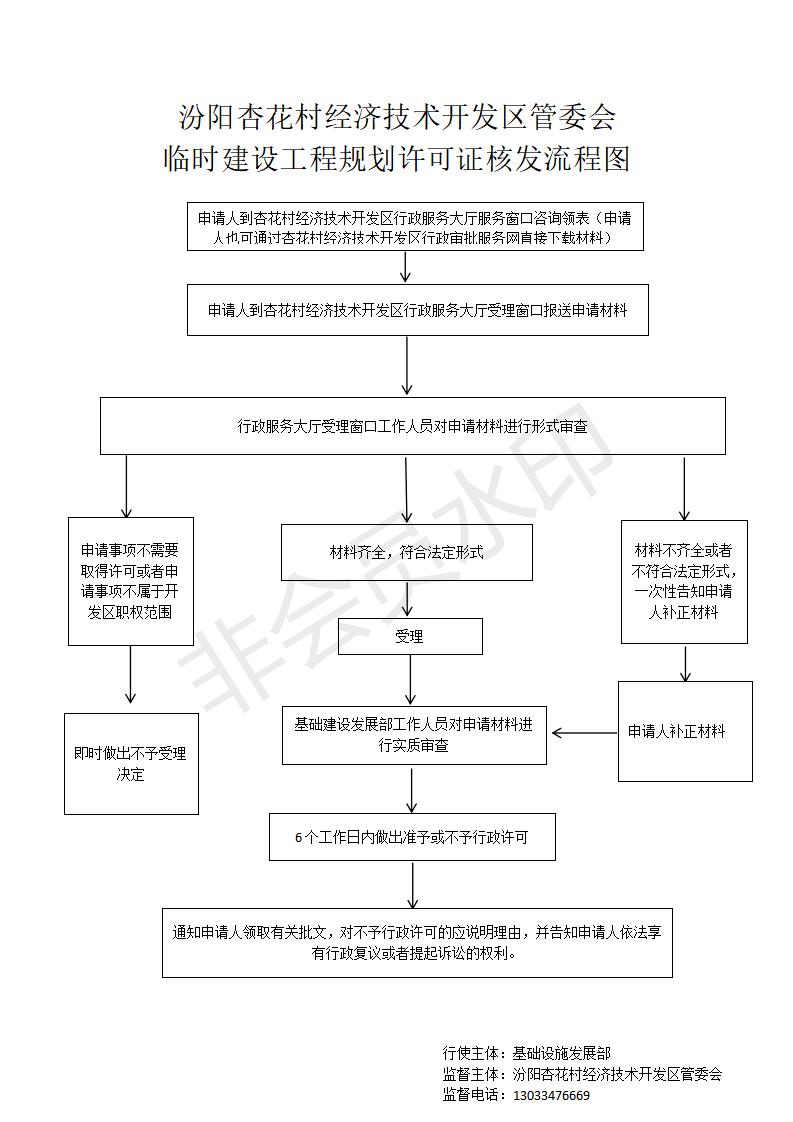 汾阳杏花村经济技术开发区管委会
临时建设工程规划许可证核发流程图

申请人到杏花村经济技术开发区行政服务大厅服务窗口咨询领表（申请人也可通过杏花村经济技术开发区行政审批服务网直接下载材料）

申请人到杏花村经济技术开发区行政服务大厅受理窗口报送申请材料

行政服务大厅受理窗口工作人员对申请材料进行形式审查

申请事项不需要取得许可或者申请事项不属于开发区职权范围

材料齐全，符合法定形式

材料不齐全或者不符合法定形式，一次性告知申请人补正材料

受理

即时做出不予受理决定

基础建设发展部工作人员对申请材料进行实质审查

申请人补正材料

6个工作日内做出准予或不予行政许可

通知申请人领取有关批文，对不予行政许可的应说明理由，并告知申请人依法享有行政复议或者提起诉讼的权利。

非会员水印

行使主体：基础设施发展部
监督主体：汾阳杏花村经济技术开发区管委会
监督电话：13033476669